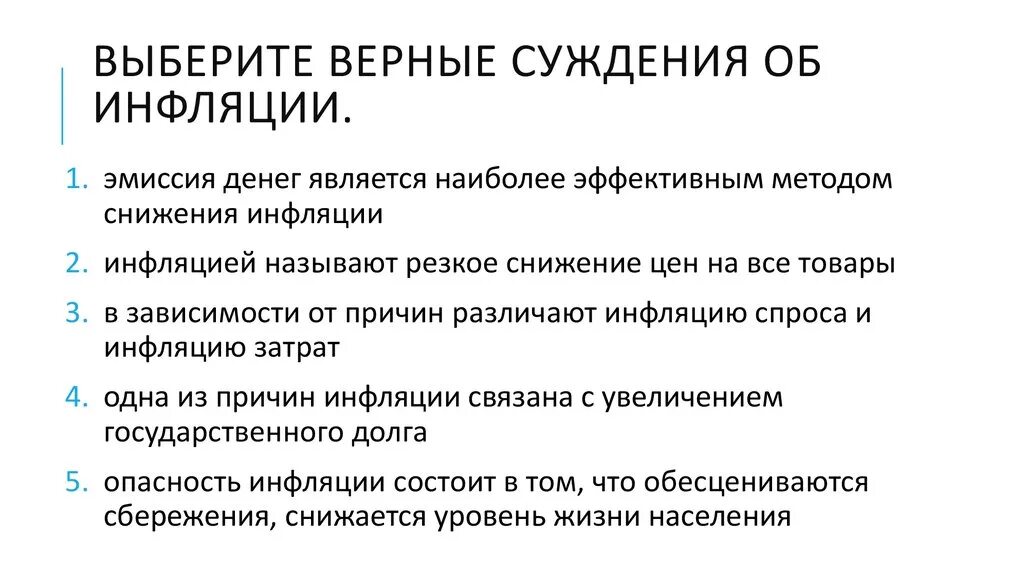 ВЫБЕРИТЕ ВЕРНЫЕ СУЖДЕНИЯ ОБ ИНФЛЯЦИИ.

1. эмиссия денег является наиболее эффективным методом снижения инфляции
2. инфляцией называют резкое снижение цен на все товары
3. в зависимости от причин различают инфляцию спроса и инфляцию затрат
4. одна из причин инфляции связана с увеличением государственного долга
5. опасность инфляции состоит в том, что обесцениваются сбережения, снижается уровень жизни населения